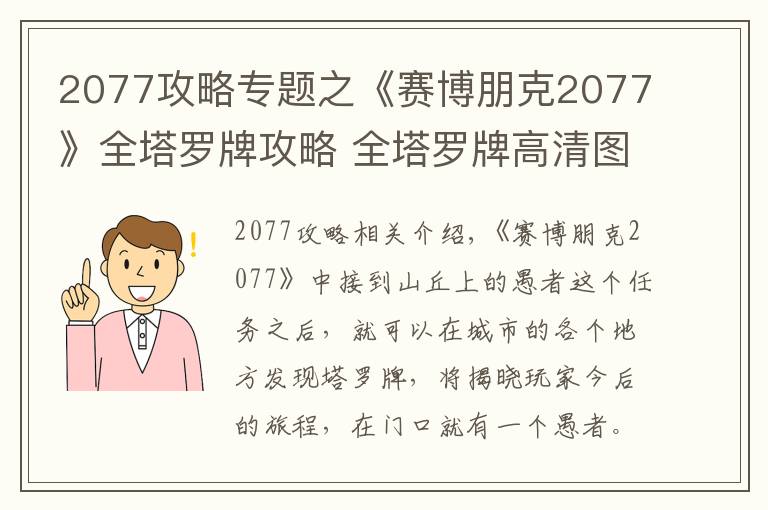 2077攻略专题之《赛博朋克2077》全塔罗牌攻略 全塔罗牌高清图

2077攻略相关介绍，《赛博朋克2077》中接到山丘上的愚者这个任务之后，就可以在城市的各个地方发现塔罗牌，将揭晓玩家今后的旅程，在门口就有一个愚者。